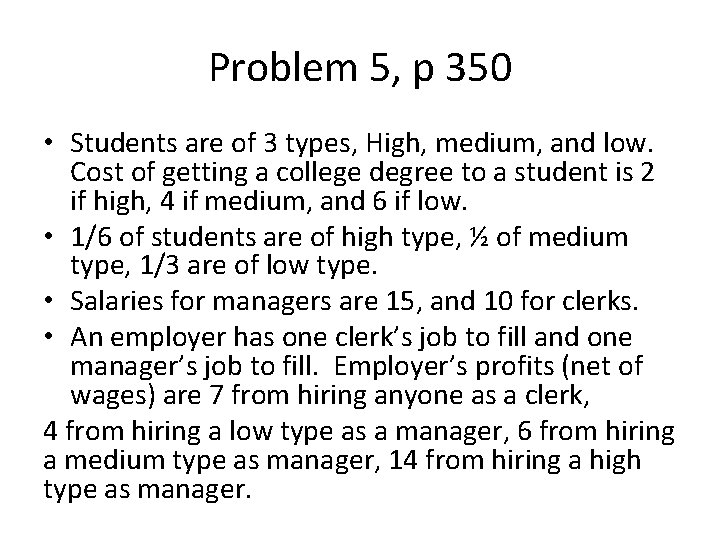 Problem 5, p 350

• Students are of 3 types, High, medium, and low. Cost of getting a college degree to a student is 2 if high, 4 if medium, and 6 if low.
• 1/6 of students are of high type, ½ of medium type, 1/3 are of low type.
• Salaries for managers are 15, and 10 for clerks.
• An employer has one clerk's job to fill and one manager's job to fill. Employer's profits (net of wages) are 7 from hiring anyone as a clerk,

4 from hiring a low type as a manager, 6 from hiring a medium type as manager, 14 from hiring a high type as manager.